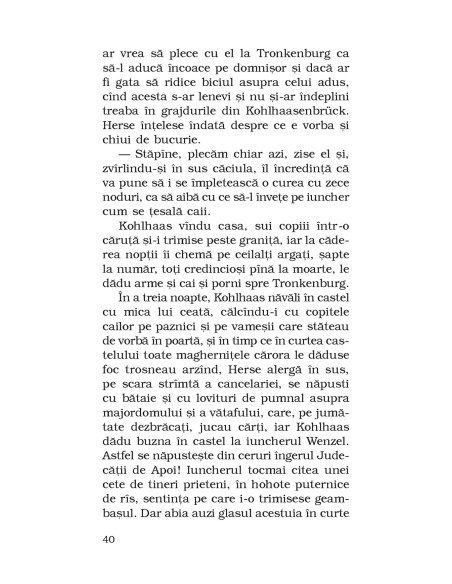 ar vrea să plece cu el la Tronkenburg ca să-l aducă încoace pe domnișor și dacă ar fi gata să ridice biciul asupra celui adus, cînd acesta s-ar lenevi și nu și-ar îndeplini treaba în grajdurile din Kohlhaasenbrück. Herse înțelese îndată despre ce e vorba și chiui de bucurie.

— Stăpîne, plecăm chiar azi, zise el și, zvîrlindu-și în sus căciula, îl încredință că va pune să i se împletească o curea cu zece noduri, ca să aibă cu ce să-l învețe pe iuncher cum se țesală caii.

Kohlhaas vîndu casa, sui copiii într-o căruță și-i trimise peste graniță, iar la căderea nopții îi chemă pe ceilalți argați, șapte la număr, toți credincioși pînă la moarte, le dădu arme și cai și porni spre Tronkenburg.

În a treia noapte, Kohlhaas năvăli în castel cu mica lui ceată, călcîndu-i cu copitele cailor pe paznici și pe vameșii care stăteau de vorbă în poartă, și în timp ce în curtea castelului toate maghernițele cărora le dăduse foc trosneau arzînd, Herse alergă în sus, pe scara strîmtă a cancelariei, se năpusti cu bătaie și cu lovituri de pumnal asupra majordomului și a vătafului, care, pe jumătate dezbrăcați, jucau cărți, iar Kohlhaas dădu buzna în castel la iuncherul Wenzel. Astfel se năpustește din ceruri îngerul Judecății de Apoi! Iuncherul tocmai citea unei cete de tineri prieteni, în hohote puternice de rîs, sentința pe care i-o trimisese geambașul. Dar abia auzi glasul acestuia în curte

40